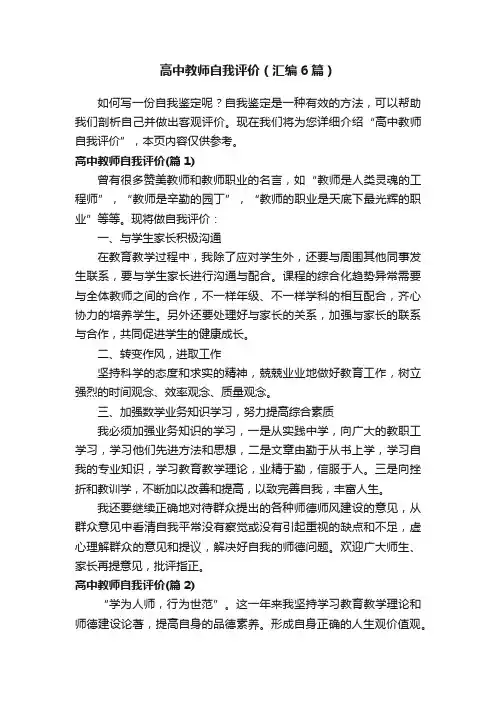 高中教师自我评价（汇编6篇）

如何写一份自我鉴定呢？自我鉴定是一种有效的方法，可以帮助我们剖析自己并做出客观评价。现在我们将为您详细介绍“高中教师自我评价”，本页内容仅供参考。

高中教师自我评价(篇1)

曾有很多赞美教师和教师职业的名言，如“教师是人类灵魂的工程师”，“教师是辛勤的园丁”，“教师的职业是天底下最光辉的职业”等等。现将做自我评价：

一、与学生家长积极沟通

在教育教学过程中，我除了应对学生外，还要与周围其他同事发生联系，要与学生家长进行沟通与配合。课程的综合化趋势异常需要与全体教师之间的合作，不一样年级、不一样学科的相互配合，齐心协力的培养学生。另外还要处理好与家长的关系，加强与家长的联系与合作，共同促进学生的健康成长。

二、转变作风，进取工作

坚持科学的态度和求实的精神，兢兢业业地做好教育工作，树立强烈的时间观念、效率观念、质量观念。

三、加强数学业务知识学习，努力提高综合素质

我必须加强业务知识的学习，一是从实践中学，向广大的教职工学习，学习他们先进方法和思想，二是文章由勤于从书上学，学习自我的专业知识，学习教育教学理论，业精于勤，信服于人。三是向挫折和教训学，不断加以改善和提高，以致完善自我，丰富人生。

我还要继续正确地对待群众提出的各种师德师风建设的意见，从群众意见中看清自我平常没有察觉或没有引起重视的缺点和不足，虚心理解群众的意见和提议，解决好自我的师德问题。欢迎广大师生、家长再提意见，批评指正。

高中教师自我评价(篇2)

“学为人师，行为世范”。这一年来我坚持学习教育教学理论和师德建设论著，提高自身的品德素养。形成自身正确的人生观价值观。